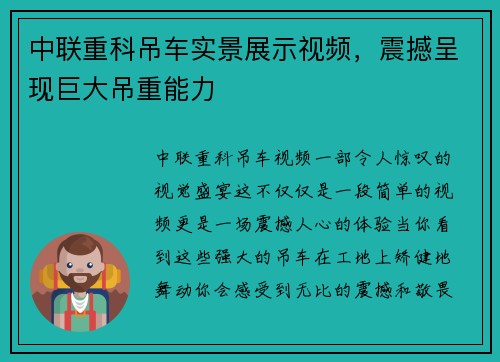 中联重科吊车实景展示视频，震撼呈现巨大吊重能力

中联重科吊车视频一部令人惊叹的视觉盛宴这不仅仅是一段简单的视频更是一场震撼人心的体验当你看到这些强大的吊车在工地上矫健地舞动你会感受到无比的震撼和敬畏